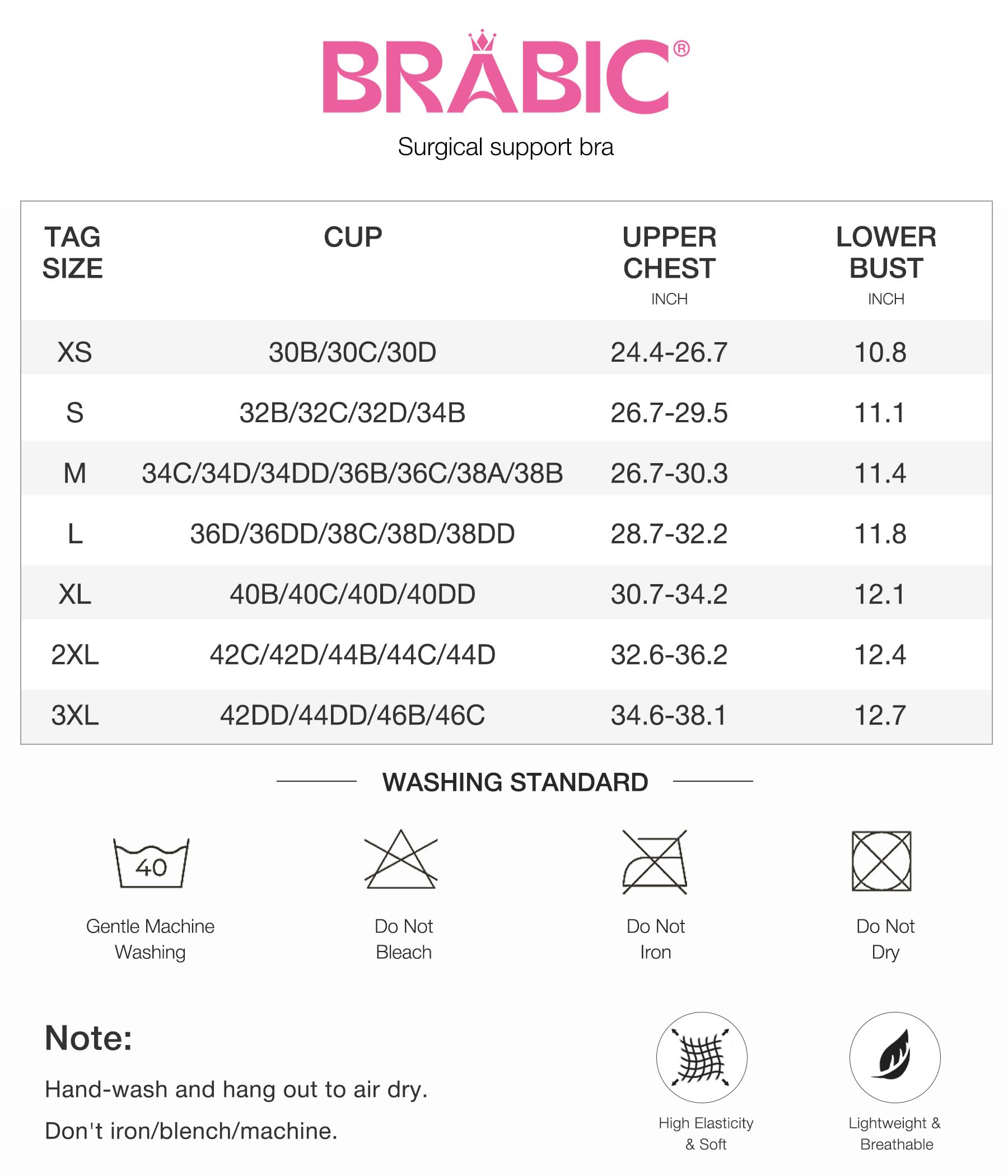 BRABIC®

Surgical support bra

| TAG SIZE | CUP | UPPER CHEST INCH | LOWER BUST INCH |
|---|---|---|---|
| XS | 30B/30C/30D | 24.4-26.7 | 10.8 |
| S | 32B/32C/32D/34B | 26.7-29.5 | 11.1 |
| M | 34C/34D/34DD/36B/36C/38A/38B | 26.7-30.3 | 11.4 |
| L | 36D/36DD/38C/38D/38DD | 28.7-32.2 | 11.8 |
| XL | 40B/40C/40D/40DD | 30.7-34.2 | 12.1 |
| 2XL | 42C/42D/44B/44C/44D | 32.6-36.2 | 12.4 |
| 3XL | 42DD/44DD/46B/46C | 34.6-38.1 | 12.7 |

WASHING STANDARD

40

Gentle Machine Washing

Do Not Bleach

Do Not Iron

Do Not Dry

Note:

Hand-wash and hang out to air dry.

Don't iron/blench/machine.

High Elasticity & Soft

Lightweight & Breathable